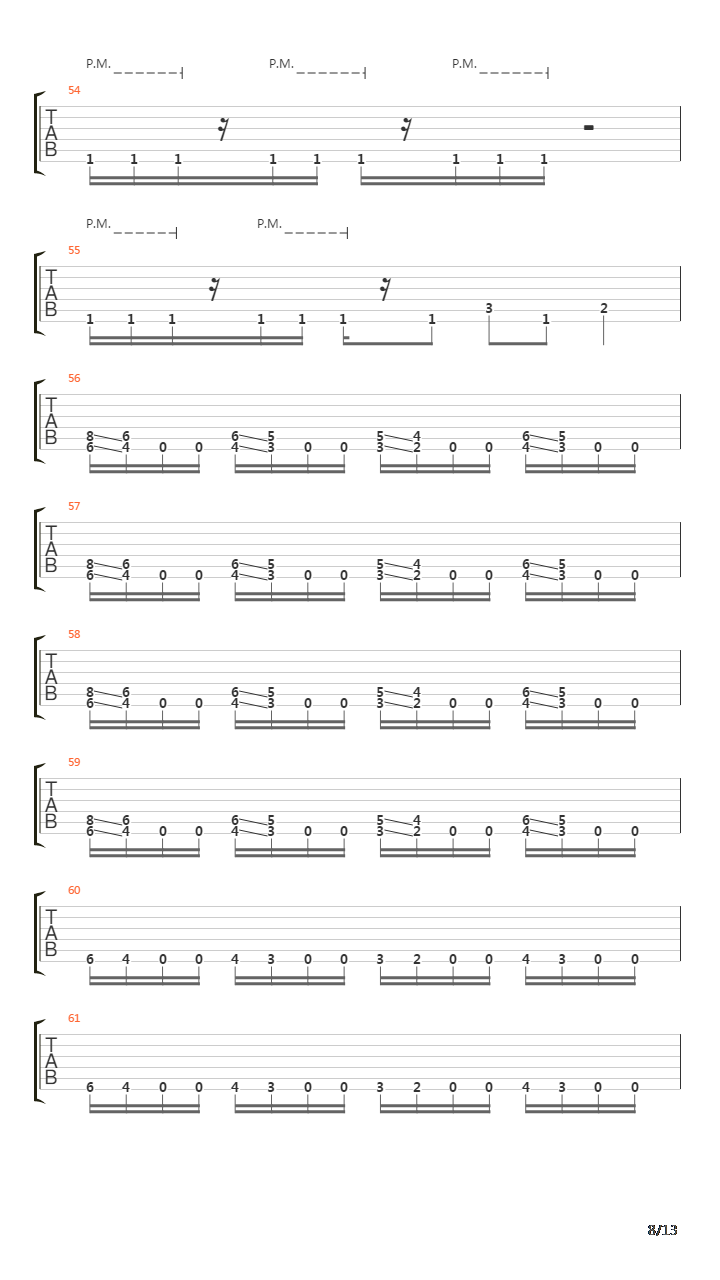 P.M. P.M. P.M.

54
T
A
B
1 1 1 1 1 1 1 1 1

P.M. P.M.

55
T
A
B
1 1 1 1 1 1 1 3 1 2

56
T
A
B
8 6 6 5 5 4 6 5
6 4 0 0 4 3 0 0 3 2 0 0 4 3 0 0

57
T
A
B
8 6 6 5 5 4 6 5
6 4 0 0 4 3 0 0 3 2 0 0 4 3 0 0

58
T
A
B
8 6 6 5 5 4 6 5
6 4 0 0 4 3 0 0 3 2 0 0 4 3 0 0

59
T
A
B
8 6 6 5 5 4 6 5
6 4 0 0 4 3 0 0 3 2 0 0 4 3 0 0

60
T
A
B
6 4 0 0 4 3 0 0 3 2 0 0 4 3 0 0

61
T
A
B
6 4 0 0 4 3 0 0 3 2 0 0 4 3 0 0

8/13